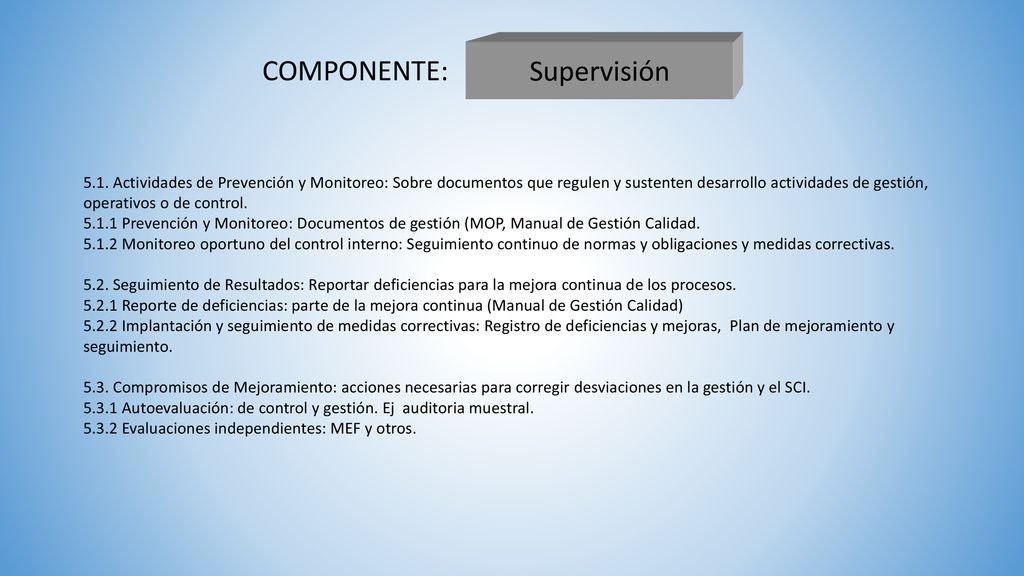 COMPONENTE: Supervisión

5.1. Actividades de Prevención y Monitoreo: Sobre documentos que regulen y sustenten desarrollo actividades de gestión, operativos o de control.
5.1.1 Prevención y Monitoreo: Documentos de gestión (MOP, Manual de Gestión Calidad.
5.1.2 Monitoreo oportuno del control interno: Seguimiento continuo de normas y obligaciones y medidas correctivas.

5.2. Seguimiento de Resultados: Reportar deficiencias para la mejora continua de los procesos.
5.2.1 Reporte de deficiencias: parte de la mejora continua (Manual de Gestión Calidad)
5.2.2 Implantación y seguimiento de medidas correctivas: Registro de deficiencias y mejoras, Plan de mejoramiento y seguimiento.

5.3. Compromisos de Mejoramiento: acciones necesarias para corregir desviaciones en la gestión y el SCI.
5.3.1 Autoevaluación: de control y gestión. Ej auditoria muestral.
5.3.2 Evaluaciones independientes: MEF y otros.